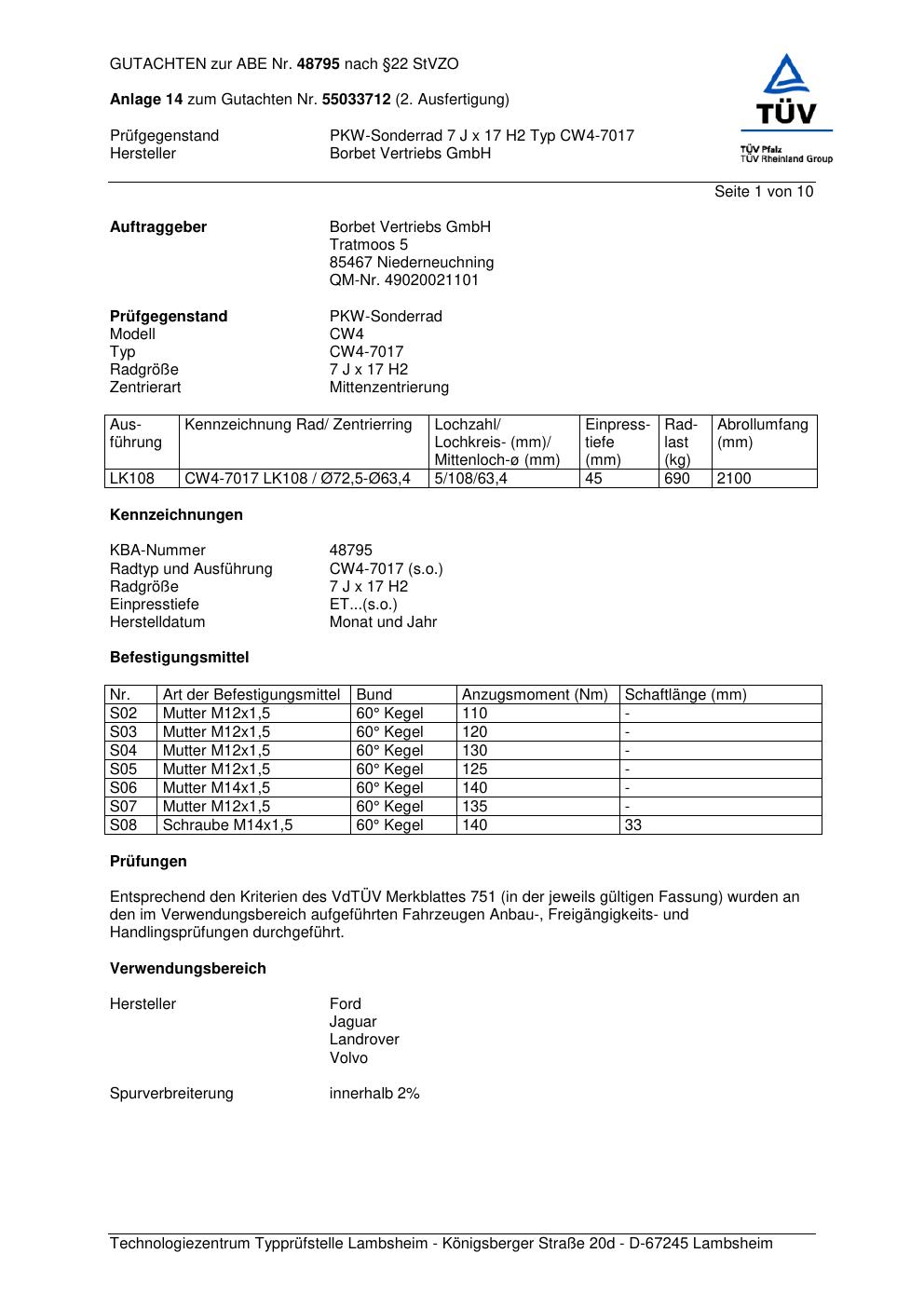 GUTACHTEN zur ABE Nr. 48795 nach §22 StVZO

Anlage 14 zum Gutachten Nr. 55033712 (2. Ausfertigung)

Prüfgegenstand PKW-Sonderrad 7 J x 17 H2 Typ CW4-7017
Hersteller Borbet Vertriebs GmbH

TÜV
TÜV Pfalz
TÜV Rheinland Group

Seite 1 von 10

Auftraggeber
Borbet Vertriebs GmbH
Tratmoos 5
85467 Niederneuchning
QM-Nr. 49020021101

Prüfgegenstand PKW-Sonderrad
Modell CW4
Typ CW4-7017
Radgröße 7 J x 17 H2
Zentrierart Mittenzentrierung

| Ausführung | Kennzeichnung Rad/ Zentrierring | Lochzahl/ Lochkreis- (mm)/ Mittenloch-ø (mm) | Einpresstiefe (mm) | Radlast (kg) | Abrollumfang (mm) |
|---|---|---|---|---|---|
| LK108 | CW4-7017 LK108 / Ø72,5-Ø63,4 | 5/108/63,4 | 45 | 690 | 2100 |

Kennzeichnungen

KBA-Nummer 48795
Radtyp und Ausführung CW4-7017 (s.o.)
Radgröße 7 J x 17 H2
Einpresstiefe ET...(s.o.)
Herstelldatum Monat und Jahr

Befestigungsmittel

| Nr. | Art der Befestigungsmittel | Bund | Anzugsmoment (Nm) | Schaftlänge (mm) |
|---|---|---|---|---|
| S02 | Mutter M12x1,5 | 60° Kegel | 110 | - |
| S03 | Mutter M12x1,5 | 60° Kegel | 120 | - |
| S04 | Mutter M12x1,5 | 60° Kegel | 130 | - |
| S05 | Mutter M12x1,5 | 60° Kegel | 125 | - |
| S06 | Mutter M14x1,5 | 60° Kegel | 140 | - |
| S07 | Mutter M12x1,5 | 60° Kegel | 135 | - |
| S08 | Schraube M14x1,5 | 60° Kegel | 140 | 33 |

Prüfungen

Entsprechend den Kriterien des VdTÜV Merkblattes 751 (in der jeweils gültigen Fassung) wurden an den im Verwendungsbereich aufgeführten Fahrzeugen Anbau-, Freigängigkeits- und Handlingsprüfungen durchgeführt.

Verwendungsbereich

Hersteller
Ford
Jaguar
Landrover
Volvo

Spurverbreiterung innerhalb 2%

Technologiezentrum Typprüfstelle Lambsheim - Königsberger Straße 20d - D-67245 Lambsheim